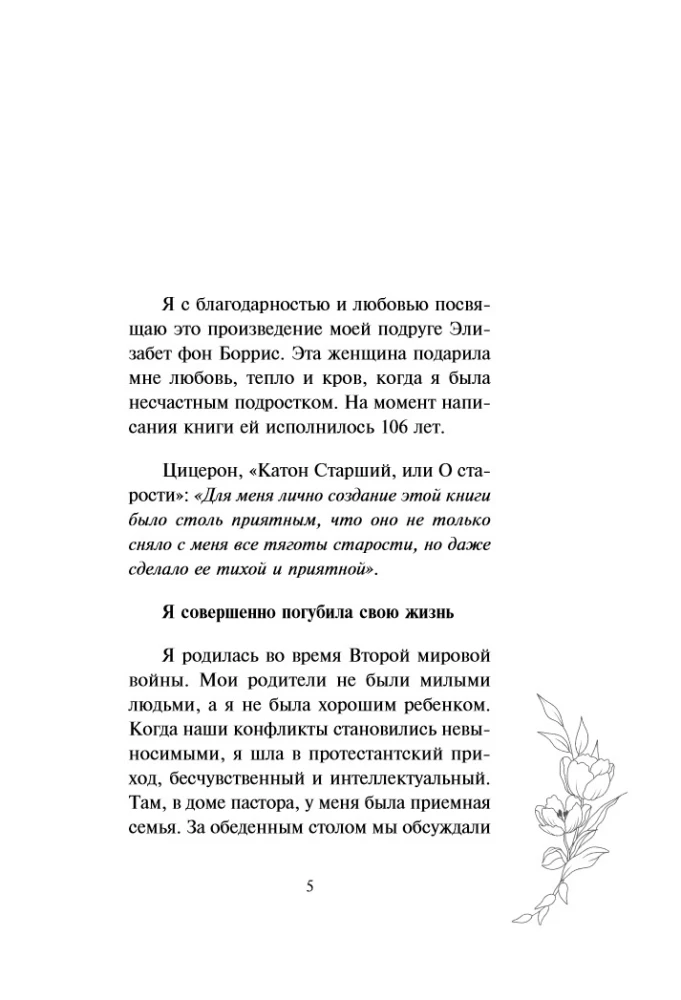 Я с благодарностью и любовью посвящаю это произведение моей подруге Элизабет фон Боррис. Эта женщина подарила мне любовь, тепло и кров, когда я была несчастным подростком. На момент написания книги ей исполнилось 106 лет.

Цицерон, «Катон Старший, или О старости»: «Для меня лично создание этой книги было столь приятным, что оно не только сняло с меня все тяготы старости, но даже сделало ее тихой и приятной».

Я совершенно погубила свою жизнь

Я родилась во время Второй мировой войны. Мои родители не были милыми людьми, а я не была хорошим ребенком. Когда наши конфликты становились невыносимыми, я шла в протестантский приход, бесчувственный и интеллектуальный. Там, в доме пастора, у меня была приемная семья. За обеденным столом мы обсуждали

5